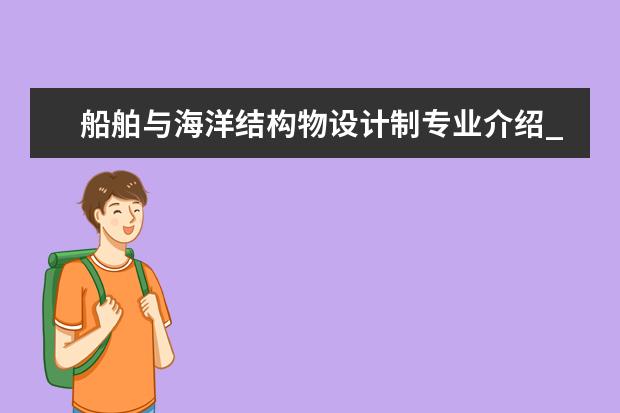 船舶与海洋结构物设计制专业介绍_